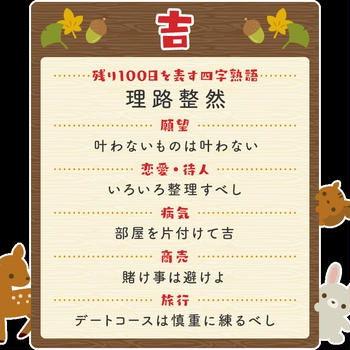 吉

残り100日を表す四字熟語

理路整然

願望

叶わないものは叶わない

恋愛・待人

いろいろ整理すべし

病気

部屋を片付けて吉

商売

賭け事は避けよ

旅行

デートコースは慎重に練るべし